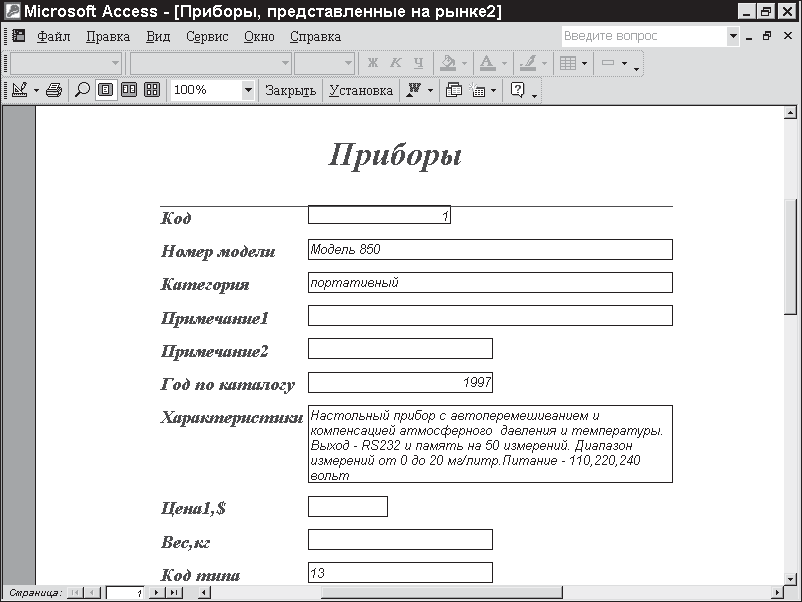 Microsoft Access - [Приборы, представленные на рынке2]

Файл Правка Вид Сервис Окно Справка

Введите вопрос

Ж К Ч

100% Закрыть Установка

Приборы

Код 1

Номер модели Модель 850

Категория портативный

Примечание1

Примечание2

Год по каталогу 1997

Характеристики Настольный прибор с автоперемешиванием и компенсацией атмосферного давления и температуры. Выход - RS232 и память на 50 измерений. Диапазон измерений от 0 до 20 мг/литр.Питание - 110,220,240 вольт

Цена1,$

Вес,кг

Код типа 13

Страница: 1